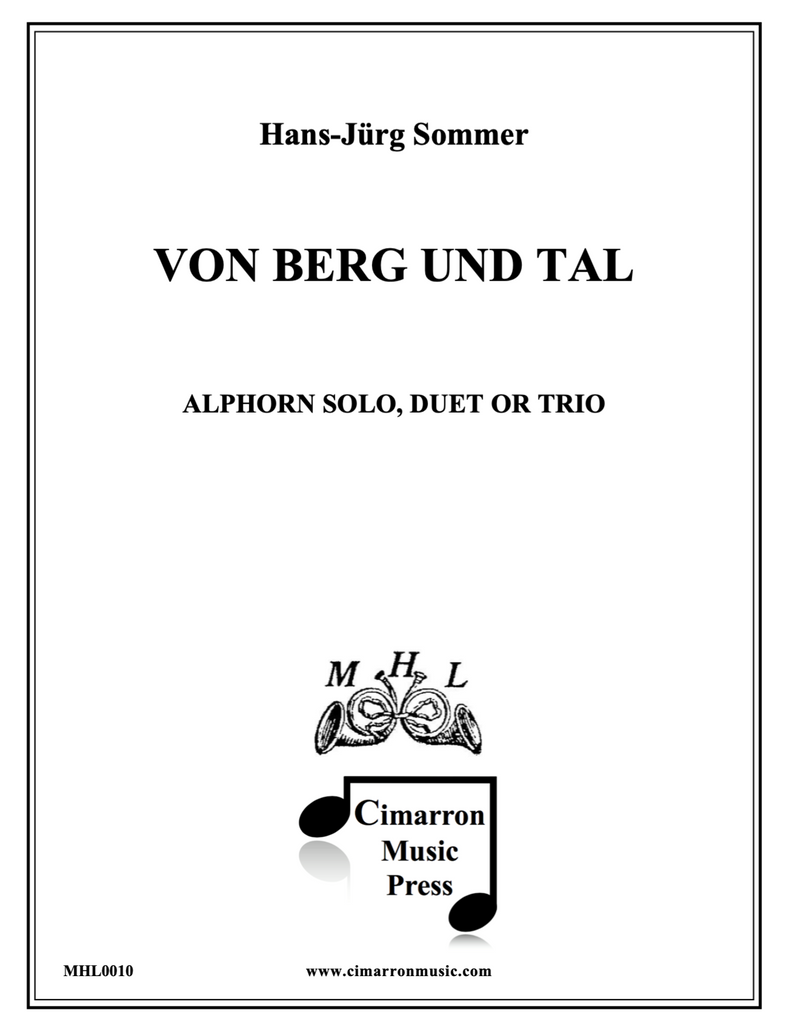 Hans-Jürg Sommer

VON BERG UND TAL

ALPHORN SOLO, DUET OR TRIO

M H L

Cimarron
Music
Press

MHL0010

www.cimarronmusic.com